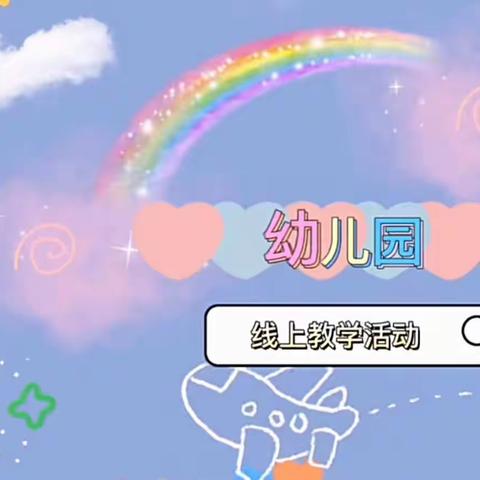 幼儿园

线上教学活动